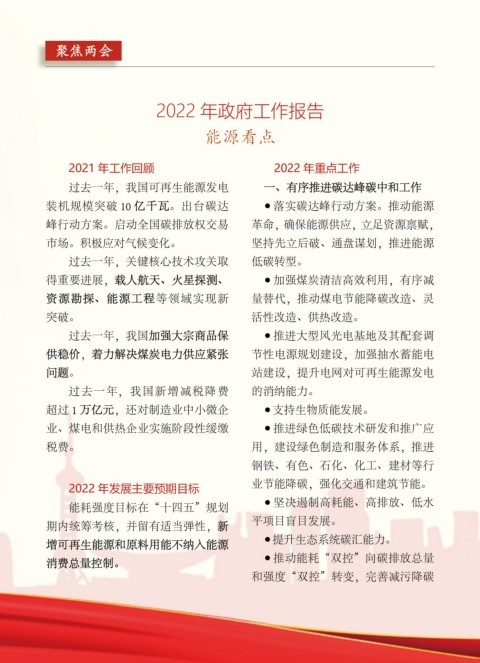 聚焦两会

2022 年政府工作报告
能源看点

2021 年工作回顾

过去一年，我国可再生能源发电装机规模突破 10 亿千瓦。出台碳达峰行动方案。启动全国碳排放权交易市场。积极应对气候变化。

过去一年，关键核心技术攻关取得重要进展，载人航天、火星探测、资源勘探、能源工程等领域实现新突破。

过去一年，我国加强大宗商品保供稳价，着力解决煤炭电力供应紧张问题。

过去一年，我国新增减税降费超过 1 万亿元，还对制造业中小微企业、煤电和供热企业实施阶段性缓缴税费。

2022 年发展主要预期目标

能耗强度目标在“十四五”规划期内统筹考核，并留有适当弹性，新增可再生能源和原料用能不纳入能源消费总量控制。

2022 年重点工作

一、有序推进碳达峰碳中和工作

● 落实碳达峰行动方案。推动能源革命，确保能源供应，立足资源禀赋，坚持先立后破、通盘谋划，推进能源低碳转型。

● 加强煤炭清洁高效利用，有序减量替代，推动煤电节能降碳改造、灵活性改造、供热改造。

● 推进大型风光电基地及其配套调节性电源规划建设，加强抽水蓄能电站建设，提升电网对可再生能源发电的消纳能力。

● 支持生物质能发展。

● 推进绿色低碳技术研发和推广应用，建设绿色制造和服务体系，推进钢铁、有色、石化、化工、建材等行业节能降碳，强化交通和建筑节能。

● 坚决遏制高耗能、高排放、低水平项目盲目发展。

● 提升生态系统碳汇能力。

● 推动能耗“双控”向碳排放总量和强度“双控”转变，完善减污降碳